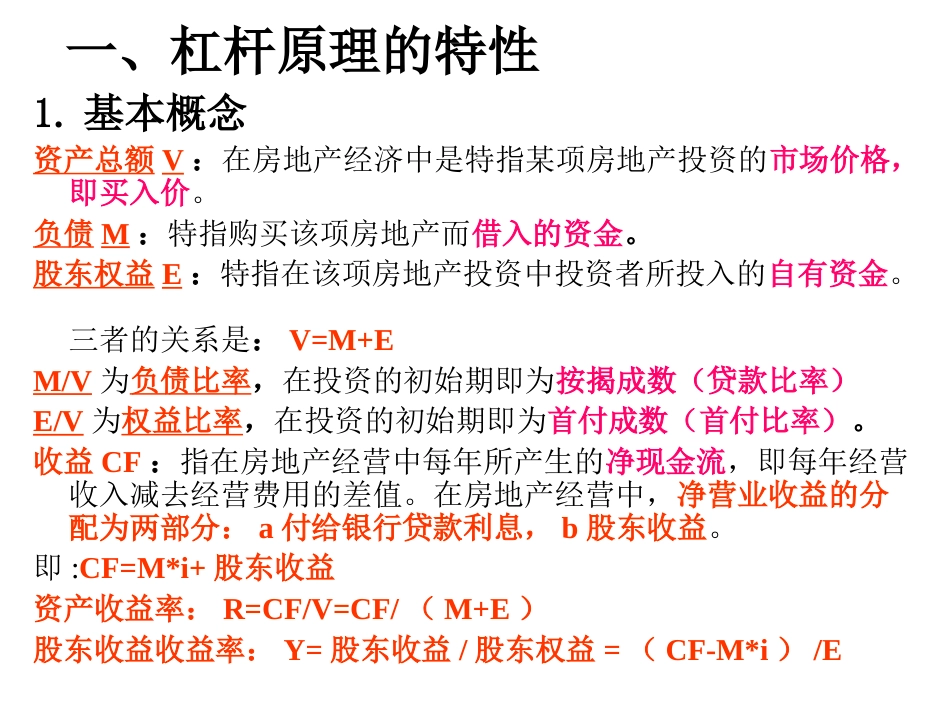 一、杠杆原理的特性

1. 基本概念

资产总额 V ：在房地产经济中是特指某项房地产投资的市场价格，即买入价。

负债 M ：特指购买该项房地产而借入的资金。

股东权益 E ：特指在该项房地产投资中投资者所投入的自有资金。

三者的关系是： V=M+E

M/V 为负债比率，在投资的初始期即为按揭成数（贷款比率）

E/V 为权益比率，在投资的初始期即为首付成数（首付比率）。

收益 CF ：指在房地产经营中每年所产生的净现金流，即每年经营收入减去经营费用的差值。在房地产经营中，净营业收益的分配为两部分： a 付给银行贷款利息， b 股东收益。

即 :CF=M*i+ 股东收益

资产收益率： R=CF/V=CF/ （ M+E ）

股东收益收益率： Y= 股东收益 / 股东权益 = （ CF-M*i ） /E